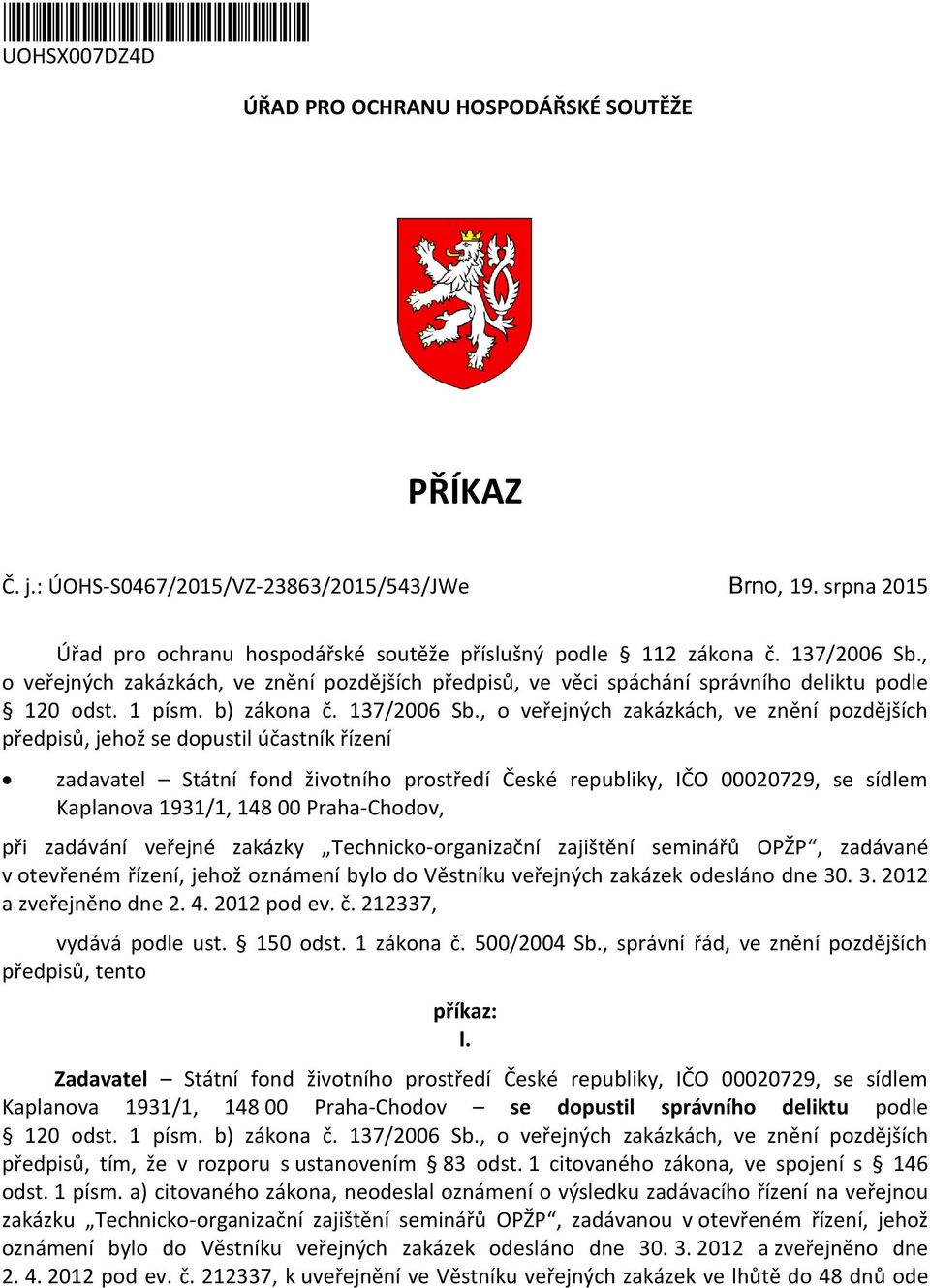 UOHSX007DZ4D

ÚŘAD PRO OCHRANU HOSPODÁŘSKÉ SOUTĚŽE

PŘÍKAZ

Č. j.: ÚOHS-S0467/2015/VZ-23863/2015/543/JWe

Brno, 19. srpna 2015

Úřad pro ochranu hospodářské soutěže příslušný podle § 112 zákona č. 137/2006 Sb., o veřejných zakázkách, ve znění pozdějších předpisů, ve věci spáchání správního deliktu podle § 120 odst. 1 písm. b) zákona č. 137/2006 Sb., o veřejných zakázkách, ve znění pozdějších předpisů, jehož se dopustil účastník řízení

• zadavatel – Státní fond životního prostředí České republiky, IČO 00020729, se sídlem Kaplanova 1931/1, 148 00 Praha-Chodov,

při zadávání veřejné zakázky „Technicko-organizační zajištění seminářů OPŽP“, zadávané v otevřeném řízení, jehož oznámení bylo do Věstníku veřejných zakázek odesláno dne 30. 3. 2012 a zveřejněno dne 2. 4. 2012 pod ev. č. 212337,

vydává podle ust. § 150 odst. 1 zákona č. 500/2004 Sb., správní řád, ve znění pozdějších předpisů, tento

příkaz:
I.

Zadavatel – Státní fond životního prostředí České republiky, IČO 00020729, se sídlem Kaplanova 1931/1, 148 00 Praha-Chodov – se dopustil správního deliktu podle § 120 odst. 1 písm. b) zákona č. 137/2006 Sb., o veřejných zakázkách, ve znění pozdějších předpisů, tím, že v rozporu s ustanovením § 83 odst. 1 citovaného zákona, ve spojení s § 146 odst. 1 písm. a) citovaného zákona, neodeslal oznámení o výsledku zadávacího řízení na veřejnou zakázku „Technicko-organizační zajištění seminářů OPŽP“, zadávanou v otevřeném řízení, jehož oznámení bylo do Věstníku veřejných zakázek odesláno dne 30. 3. 2012 a zveřejněno dne 2. 4. 2012 pod ev. č. 212337, k uveřejnění ve Věstníku veřejných zakázek ve lhůtě do 48 dnů ode